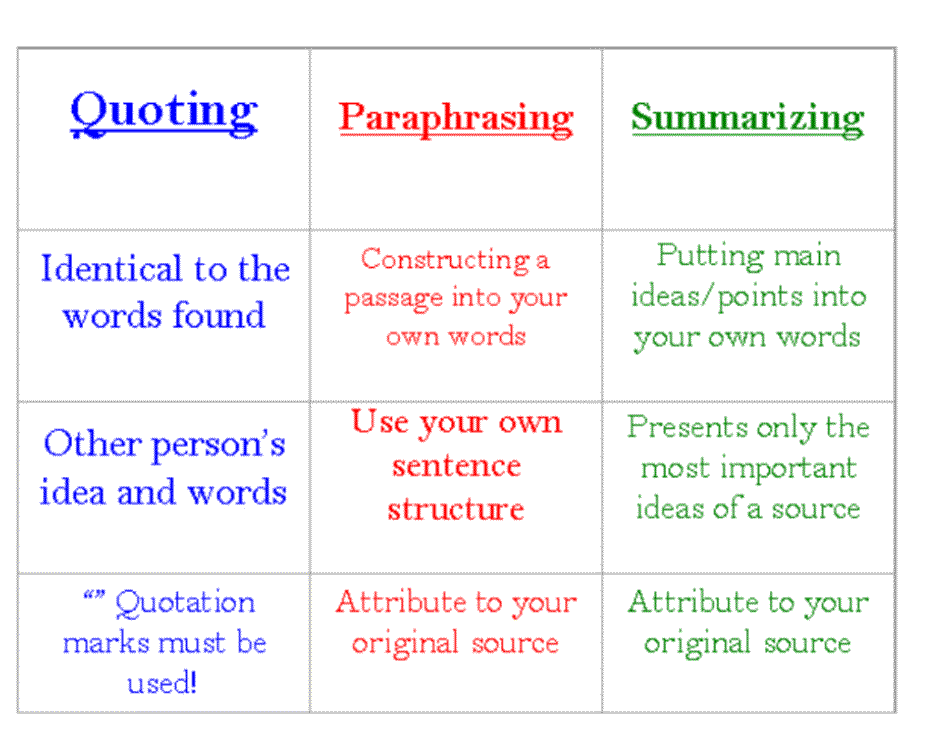 | Quoting | Paraphrasing | Summarizing |
|---|---|---|
| Identical to the words found | Constructing a passage into your own words | Putting main ideas/points into your own words |
| Other person's idea and words | Use your own sentence structure | Presents only the most important ideas of a source |
| "" Quotation marks must be used! | Attribute to your original source | Attribute to your original source |